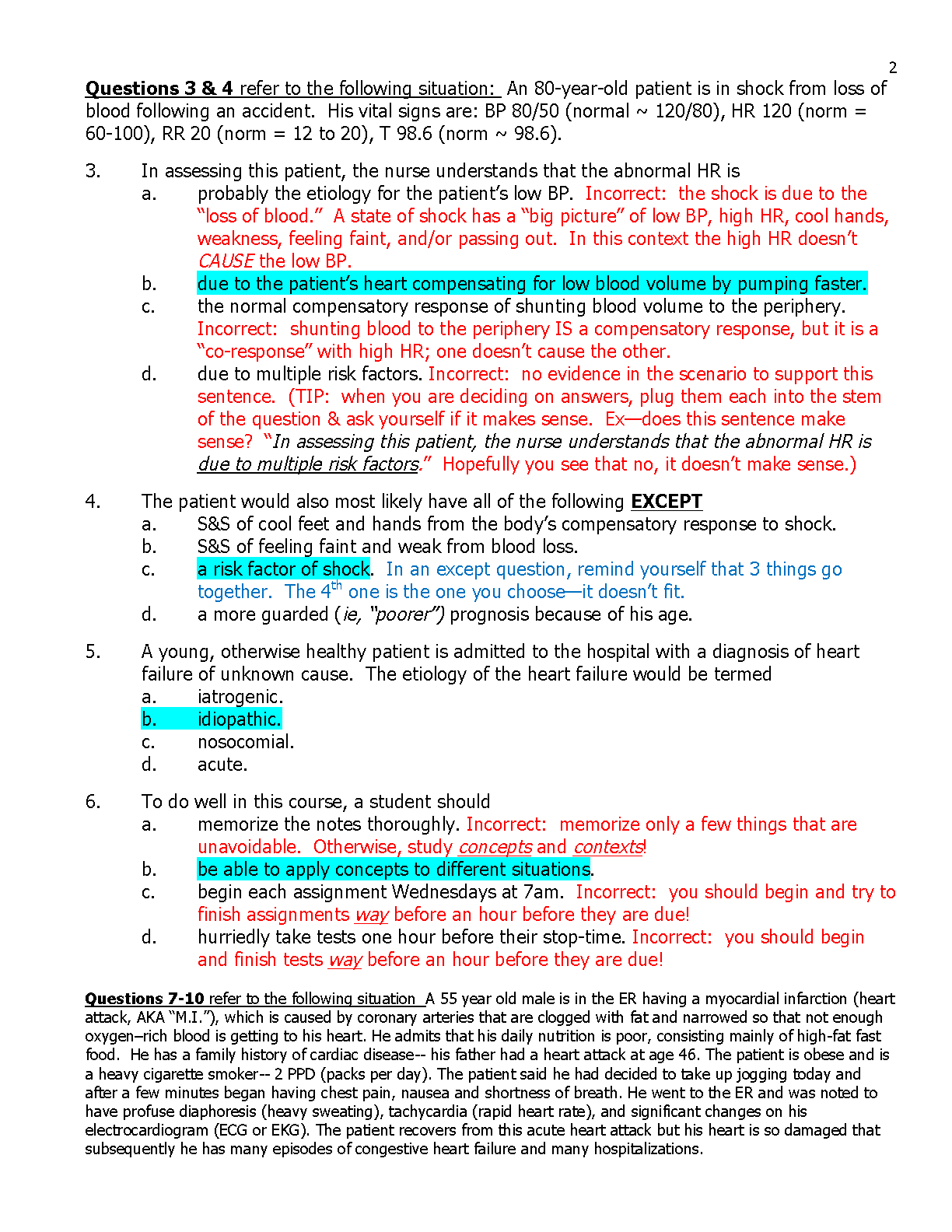 2

Questions 3 & 4 refer to the following situation: An 80-year-old patient is in shock from loss of blood following an accident. His vital signs are: BP 80/50 (normal ~ 120/80), HR 120 (norm = 60-100), RR 20 (norm = 12 to 20), T 98.6 (norm ~ 98.6).

3. In assessing this patient, the nurse understands that the abnormal HR is
a. probably the etiology for the patient's low BP. Incorrect: the shock is due to the "loss of blood." A state of shock has a "big picture" of low BP, high HR, cool hands, weakness, feeling faint, and/or passing out. In this context the high HR doesn't CAUSE the low BP.
b. due to the patient's heart compensating for low blood volume by pumping faster.
c. the normal compensatory response of shunting blood volume to the periphery. Incorrect: shunting blood to the periphery IS a compensatory response, but it is a "co-response" with high HR; one doesn't cause the other.
d. due to multiple risk factors. Incorrect: no evidence in the scenario to support this sentence. (TIP: when you are deciding on answers, plug them each into the stem of the question & ask yourself if it makes sense. Ex—does this sentence make sense? "In assessing this patient, the nurse understands that the abnormal HR is due to multiple risk factors." Hopefully you see that no, it doesn't make sense.)

4. The patient would also most likely have all of the following EXCEPT
a. S&S of cool feet and hands from the body's compensatory response to shock.
b. S&S of feeling faint and weak from blood loss.
c. a risk factor of shock. In an except question, remind yourself that 3 things go together. The 4$^{th}$ one is the one you choose—it doesn't fit.
d. a more guarded (ie, "poorer") prognosis because of his age.

5. A young, otherwise healthy patient is admitted to the hospital with a diagnosis of heart failure of unknown cause. The etiology of the heart failure would be termed
a. iatrogenic.
b. idiopathic.
c. nosocomial.
d. acute.

6. To do well in this course, a student should
a. memorize the notes thoroughly. Incorrect: memorize only a few things that are unavoidable. Otherwise, study concepts and contexts!
b. be able to apply concepts to different situations.
c. begin each assignment Wednesdays at 7am. Incorrect: you should begin and try to finish assignments way before an hour before they are due!
d. hurriedly take tests one hour before their stop-time. Incorrect: you should begin and finish tests way before an hour before they are due!

Questions 7-10 refer to the following situation A 55 year old male is in the ER having a myocardial infarction (heart attack, AKA "M.I."), which is caused by coronary arteries that are clogged with fat and narrowed so that not enough oxygen–rich blood is getting to his heart. He admits that his daily nutrition is poor, consisting mainly of high-fat fast food. He has a family history of cardiac disease-- his father had a heart attack at age 46. The patient is obese and is a heavy cigarette smoker-- 2 PPD (packs per day). The patient said he had decided to take up jogging today and after a few minutes began having chest pain, nausea and shortness of breath. He went to the ER and was noted to have profuse diaphoresis (heavy sweating), tachycardia (rapid heart rate), and significant changes on his electrocardiogram (ECG or EKG). The patient recovers from this acute heart attack but his heart is so damaged that subsequently he has many episodes of congestive heart failure and many hospitalizations.